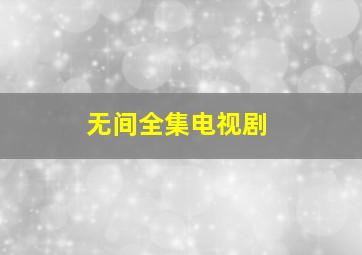 无间全集电视剧